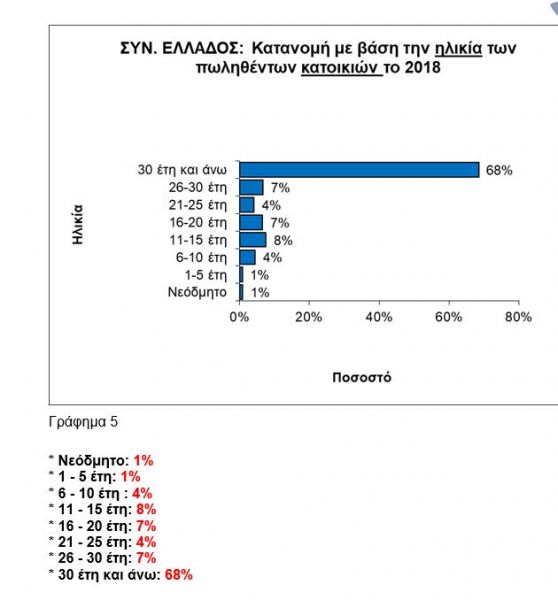 ΣΥΝ. ΕΛΛΑΔΟΣ: Κατανομή με βάση την ηλικία των πωληθέντων κατοικιών το 2018

Ηλικία

30 έτη και άνω 68%
26-30 έτη 7%
21-25 έτη 4%
16-20 έτη 7%
11-15 έτη 8%
6-10 έτη 4%
1-5 έτη 1%
Νεόδμητο 1%

0% 20% 40% 60% 80%

Ποσοστό

Γράφημα 5

* Νεόδμητο: 1%
* 1 - 5 έτη: 1%
* 6 - 10 έτη : 4%
* 11 - 15 έτη: 8%
* 16 - 20 έτη: 7%
* 21 - 25 έτη: 4%
* 26 - 30 έτη: 7%
* 30 έτη και άνω: 68%